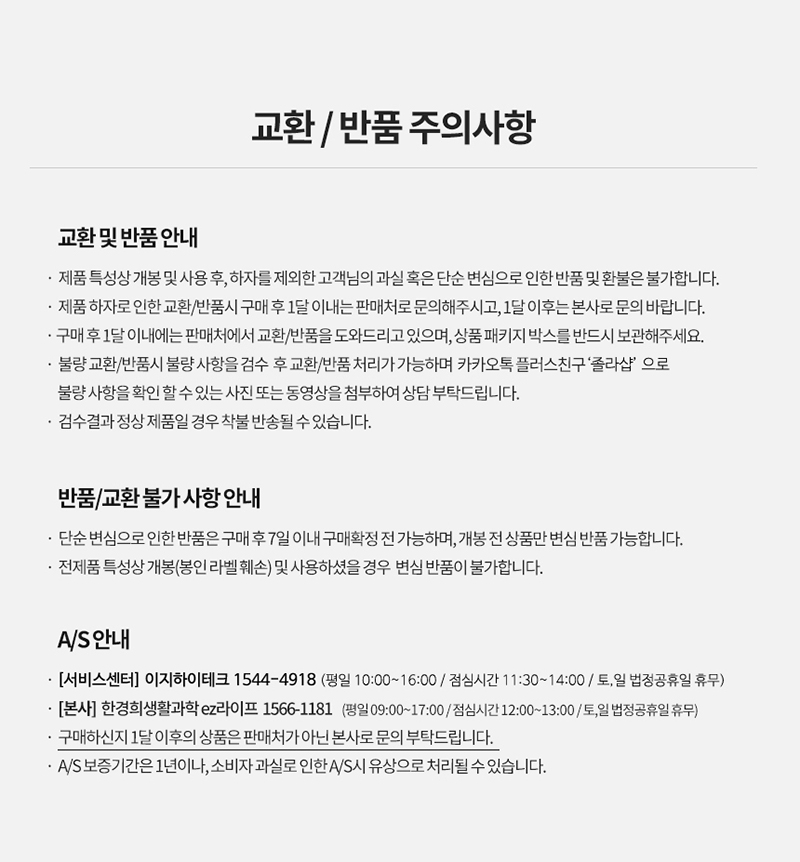 교환 / 반품 주의사항

교환 및 반품 안내

· 제품 특성상 개봉 및 사용 후, 하자를 제외한 고객님의 과실 혹은 단순 변심으로 인한 반품 및 환불은 불가합니다.
· 제품 하자로 인한 교환/반품시 구매 후 1달 이내는 판매처로 문의해주시고, 1달 이후는 본사로 문의 바랍니다.
· 구매 후 1달 이내에는 판매처에서 교환/반품을 도와드리고 있으며, 상품 패키지 박스를 반드시 보관해주세요.
· 불량 교환/반품시 불량 사항을 검수 후 교환/반품 처리가 가능하며 카카오톡 플러스친구 '졸라샵' 으로 불량 사항을 확인 할 수 있는 사진 또는 동영상을 첨부하여 상담 부탁드립니다.
· 검수결과 정상 제품일 경우 착불 반송될 수 있습니다.

반품/교환 불가 사항 안내

· 단순 변심으로 인한 반품은 구매 후 7일 이내 구매확정 전 가능하며, 개봉 전 상품만 변심 반품 가능합니다.
· 전제품 특성상 개봉(봉인 라벨 훼손) 및 사용하셨을 경우 변심 반품이 불가합니다.

A/S 안내

· [서비스센터] 이지하이테크 1544-4918 (평일 10:00~16:00 / 점심시간 11:30~14:00 / 토, 일 법정공휴일 휴무)
· [본사] 한경희생활과학 ez라이프 1566-1181 (평일 09:00~17:00 / 점심시간 12:00~13:00 / 토, 일 법정공휴일 휴무)
· 구매하신지 1달 이후의 상품은 판매처가 아닌 본사로 문의 부탁드립니다.
· A/S 보증기간은 1년이나, 소비자 과실로 인한 A/S시 유상으로 처리될 수 있습니다.